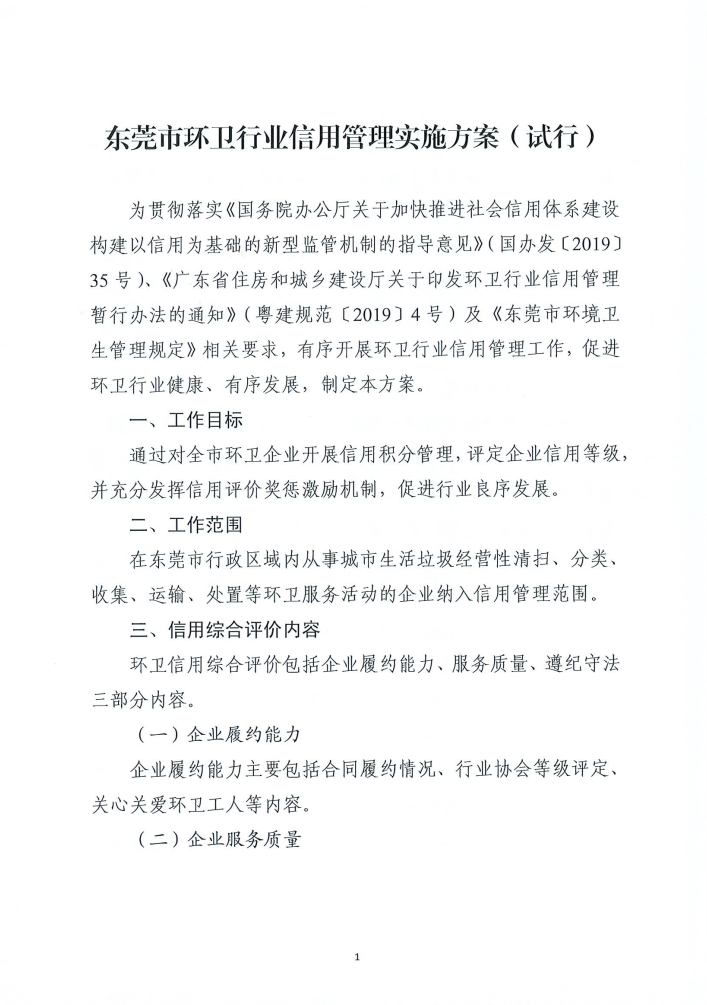 东莞市环卫行业信用管理实施方案（试行）

为贯彻落实《国务院办公厅关于加快推进社会信用体系建设构建以信用为基础的新型监管机制的指导意见》（国办发〔2019〕35号）、《广东省住房和城乡建设厅关于印发环卫行业信用管理暂行办法的通知》（粤建规范〔2019〕4号）及《东莞市环境卫生管理规定》相关要求，有序开展环卫行业信用管理工作，促进环卫行业健康、有序发展，制定本方案。

一、工作目标

通过对全市环卫企业开展信用积分管理，评定企业信用等级，并充分发挥信用评价奖惩激励机制，促进行业良序发展。

二、工作范围

在东莞市行政区域内从事城市生活垃圾经营性清扫、分类、收集、运输、处置等环卫服务活动的企业纳入信用管理范围。

三、信用综合评价内容

环卫信用综合评价包括企业履约能力、服务质量、遵纪守法三部分内容。

（一）企业履约能力

企业履约能力主要包括合同履约情况、行业协会等级评定、关心关爱环卫工人等内容。

（二）企业服务质量

1